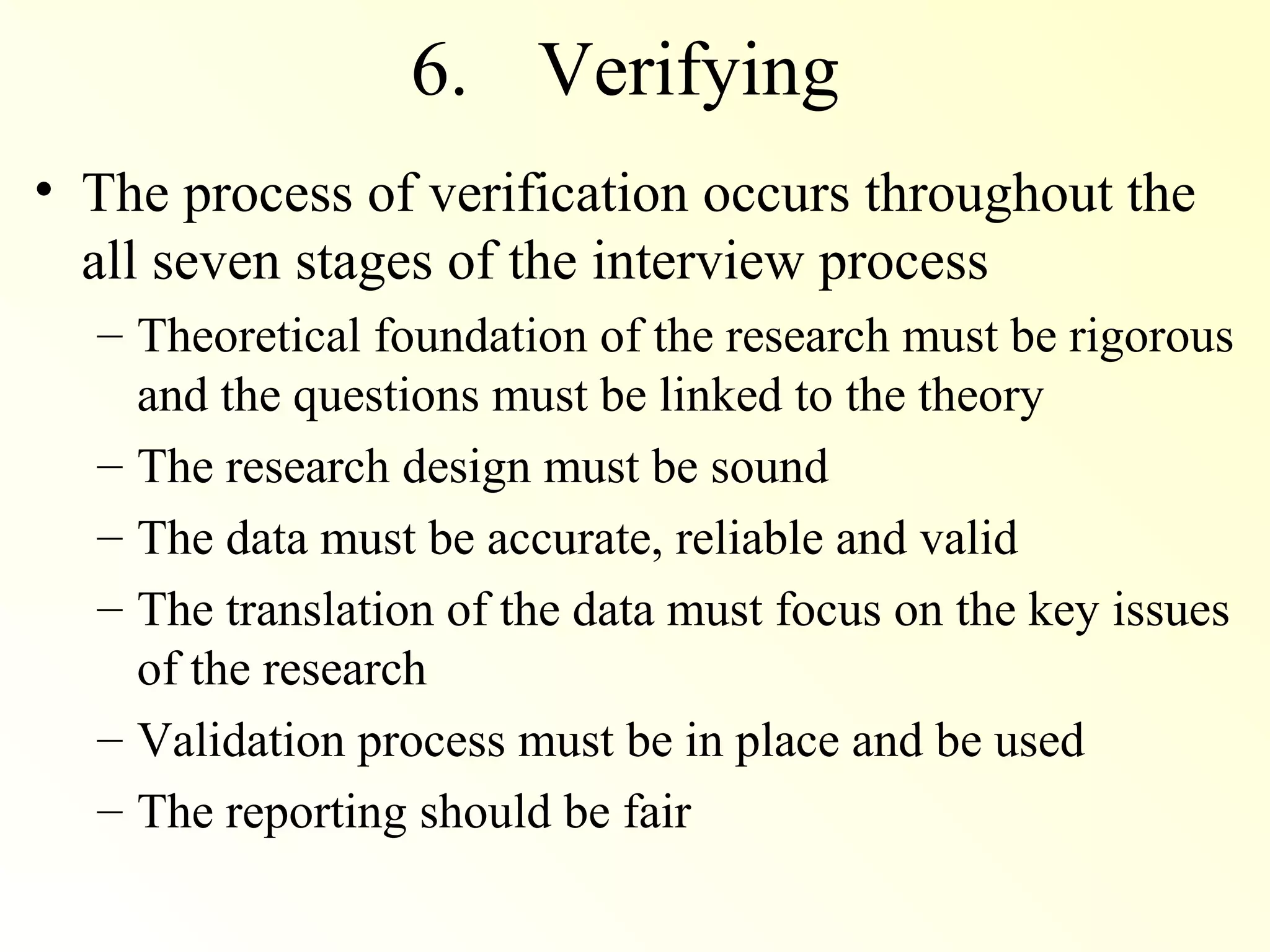 6. Verifying

• The process of verification occurs throughout the all seven stages of the interview process

– Theoretical foundation of the research must be rigorous and the questions must be linked to the theory

– The research design must be sound

– The data must be accurate, reliable and valid

– The translation of the data must focus on the key issues of the research

– Validation process must be in place and be used

– The reporting should be fair